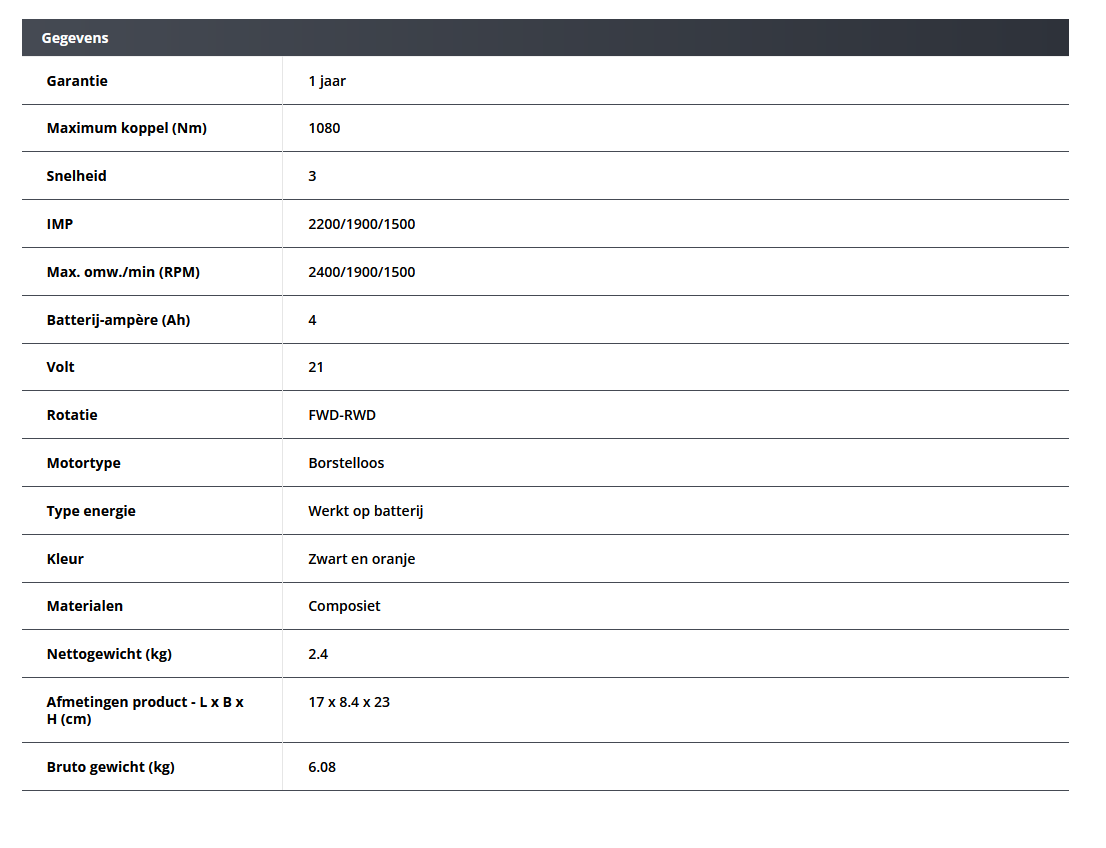 Gegevens

| | |
|---|---|
| Garantie | 1 jaar |
| Maximum koppel (Nm) | 1080 |
| Snelheid | 3 |
| IMP | 2200/1900/1500 |
| Max. omw./min (RPM) | 2400/1900/1500 |
| Batterij-ampère (Ah) | 4 |
| Volt | 21 |
| Rotatie | FWD-RWD |
| Motortype | Borstelloos |
| Type energie | Werkt op batterij |
| Kleur | Zwart en oranje |
| Materialen | Composiet |
| Nettogewicht (kg) | 2.4 |
| Afmetingen product - L x B x H (cm) | 17 x 8.4 x 23 |
| Bruto gewicht (kg) | 6.08 |